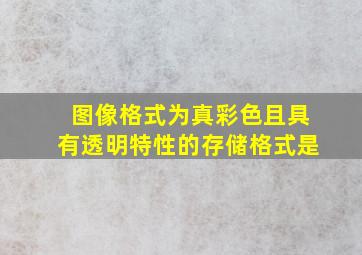 图像格式为真彩色且具有透明特性的存储格式是